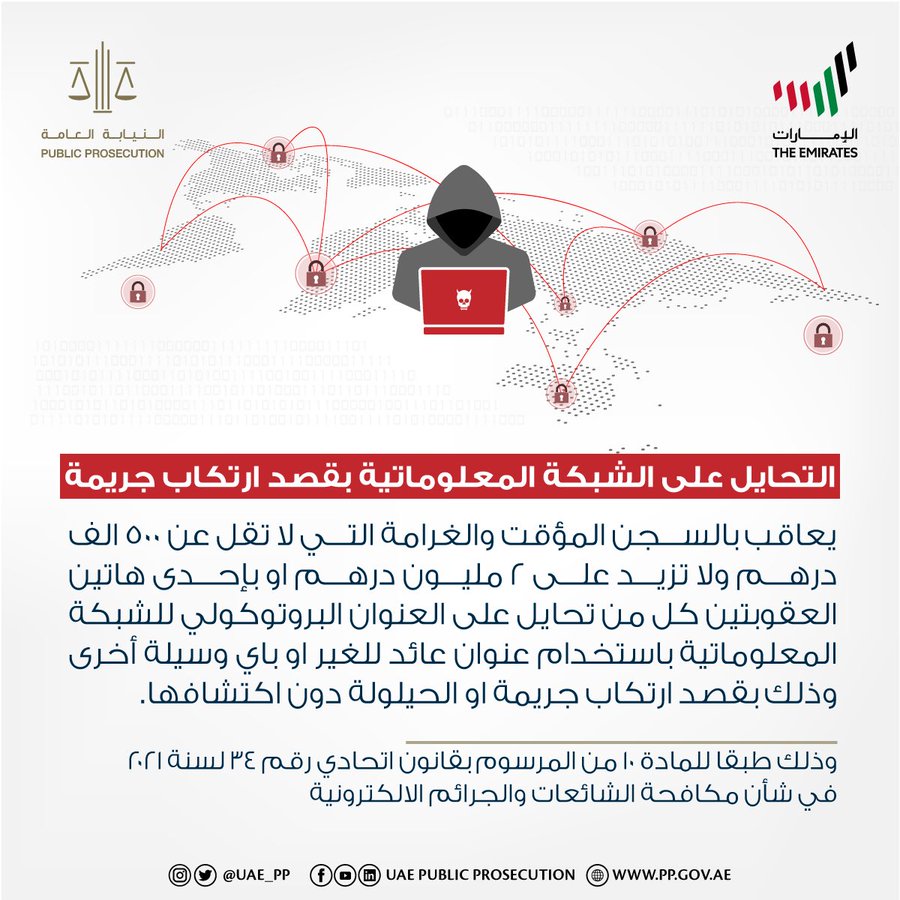 النيابة العامة
PUBLIC PROSECUTION

الإمارات
THE EMIRATES

التحايل على الشبكة المعلوماتية بقصد ارتكاب جريمة

يعاقب بالسجن المؤقت والغرامة التي لا تقل عن ٥٠٠ الف درهم ولا تزيد على ٢ مليون درهم او بإحدى هاتين العقوبتين كل من تحايل على العنوان البروتوكولي للشبكة المعلوماتية باستخدام عنوان عائد للغير او باي وسيلة أخرى وذلك بقصد ارتكاب جريمة او الحيلولة دون اكتشافها.

وذلك طبقا للمادة ١٠ من المرسوم بقانون اتحادي رقم ٣٤ لسنة ٢٠٢١ في شأن مكافحة الشائعات والجرائم الالكترونية

@UAE_PP UAE PUBLIC PROSECUTION WWW.PP.GOV.AE